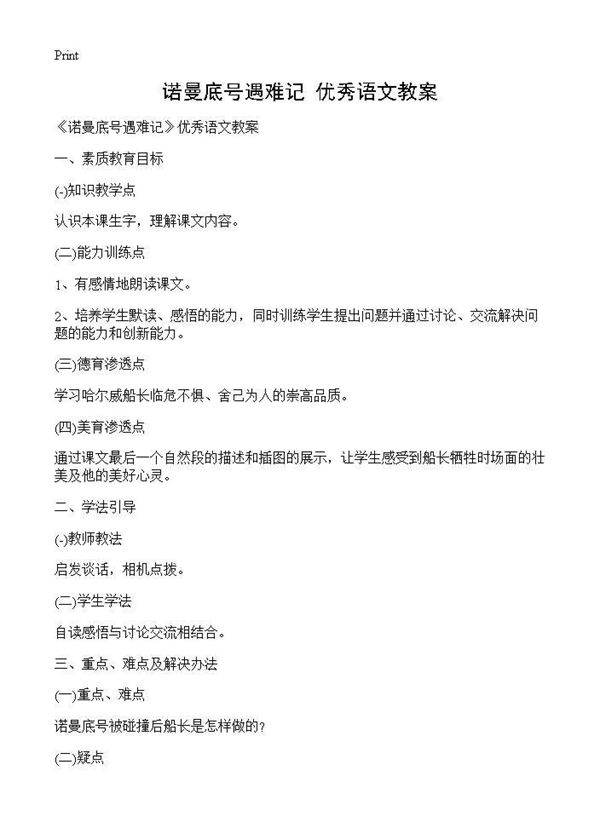 Print

诺曼底号遇难记 优秀语文教案

《诺曼底号遇难记》优秀语文教案

一、素质教育目标

(-)知识教学点

认识本课生字，理解课文内容。

(二)能力训练点

1、有感情地朗读课文。

2、培养学生默读、感悟的能力，同时训练学生提出问题并通过讨论、交流解决问题的能力和创新能力。

(三)德育渗透点

学习哈尔威船长临危不惧、舍己为人的崇高品质。

(四)美育渗透点

通过课文最后一个自然段的描述和插图的展示，让学生感受到船长牺牲时场面的壮美及他的美好心灵。

二、学法引导

(-)教师教法

启发谈话，相机点拨。

(二)学生学法

自读感悟与讨论交流相结合。

三、重点、难点及解决办法

(一)重点、难点

诺曼底号被碰撞后船长是怎样做的?

(二)疑点